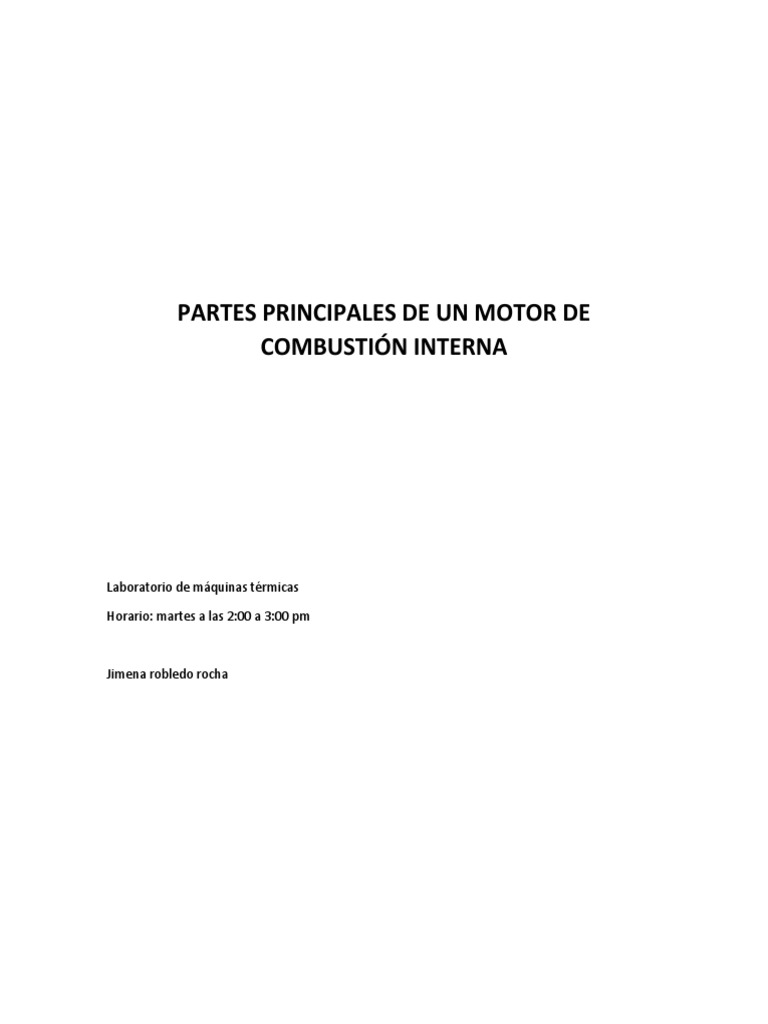 PARTES PRINCIPALES DE UN MOTOR DE COMBUSTIÓN INTERNA

Laboratorio de máquinas térmicas

Horario: martes a las 2:00 a 3:00 pm

Jimena robledo rocha